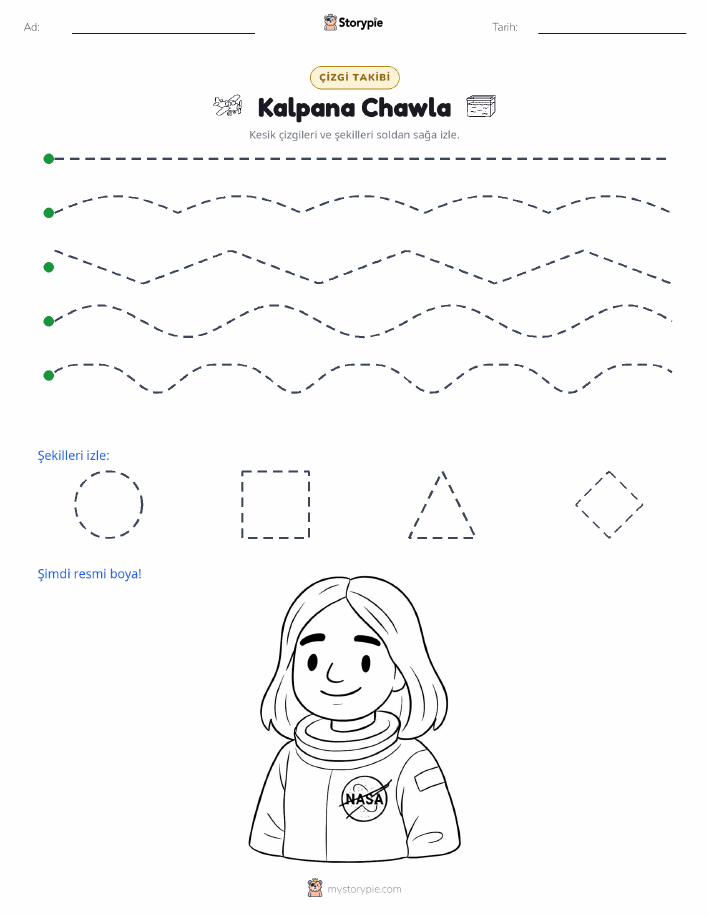 Ad:

Storypie

Tarih:

ÇİZGİ TAKİBİ

Kalpana Chawla

Kesik çizgileri ve şekilleri soldan sağa izle.

Şekilleri izle:

Şimdi resmi boya!

NASA

mystorypie.com